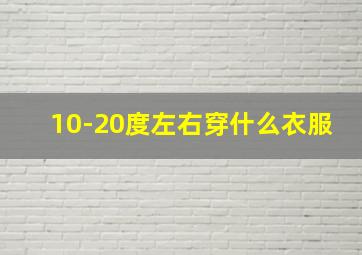 10-20度左右穿什么衣服